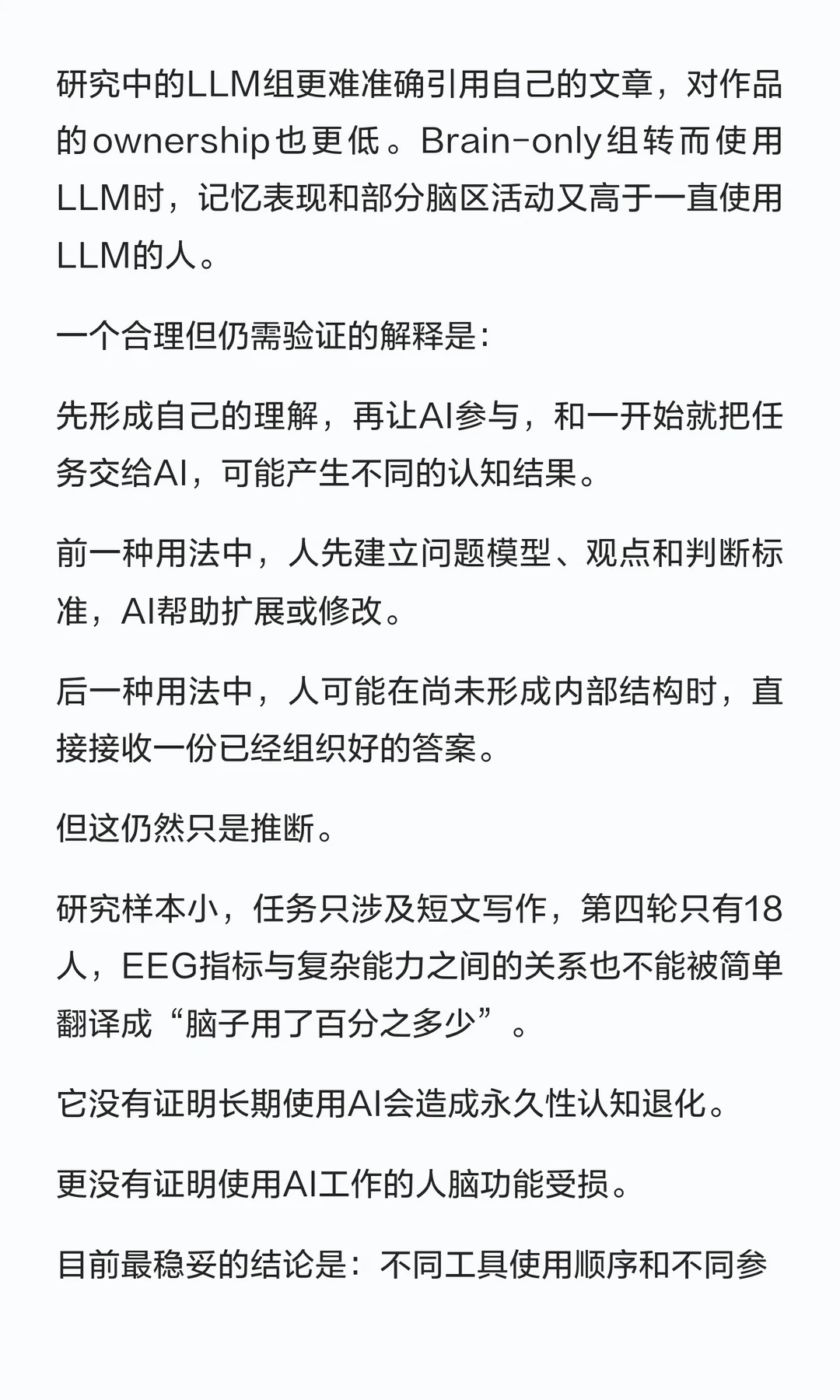 研究中的LLM组更难准确引用自己的文章，对作品的ownership也更低。Brain-only组转而使用LLM时，记忆表现和部分脑区活动又高于一直使用LLM的人。

一个合理但仍需验证的解释是：

先形成自己的理解，再让AI参与，和一开始就把任务交给AI，可能产生不同的认知结果。

前一种用法中，人先建立问题模型、观点和判断标准，AI帮助扩展或修改。

后一种用法中，人可能在尚未形成内部结构时，直接接收一份已经组织好的答案。

但这仍然只是推断。

研究样本小，任务只涉及短文写作，第四轮只有18人，EEG指标与复杂能力之间的关系也不能被简单翻译成“脑子用了百分之多少”。

它没有证明长期使用AI会造成永久性认知退化。

更没有证明使用AI工作的人脑功能受损。

目前最稳妥的结论是：不同工具使用顺序和不同参